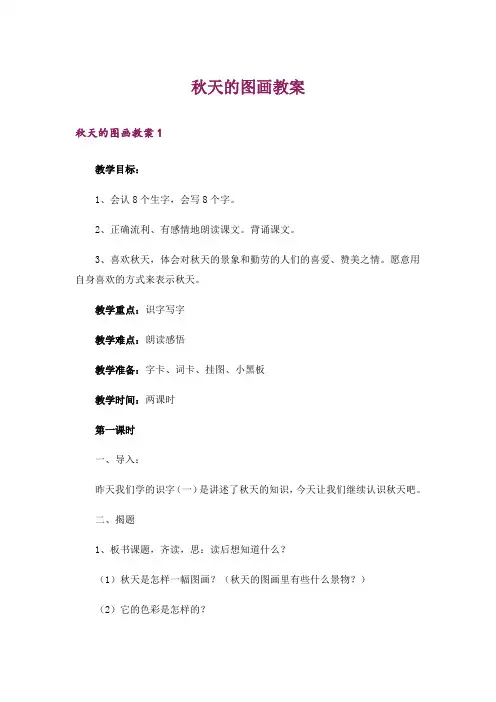 秋天的图画教案

秋天的图画教案 1

教学目标：

1、会认 8 个生字，会写 8 个字。

2、正确流利、有感情地朗读课文。背诵课文。

3、喜欢秋天，体会对秋天的景象和勤劳的人们的喜爱、赞美之情。愿意用自身喜欢的方式来表示秋天。

教学重点：识字写字

教学难点：朗读感悟

教学准备：字卡、词卡、挂图、小黑板

教学时间：两课时

第一课时

一、导入：

昨天我们学的识字（一）是讲述了秋天的知识，今天让我们继续认识秋天吧。

二、揭题

1、板书课题，齐读，思：读后想知道什么？

（1）秋天是怎样一幅图画？（秋天的图画里有些什么景物？）

（2）它的色彩是怎样的？